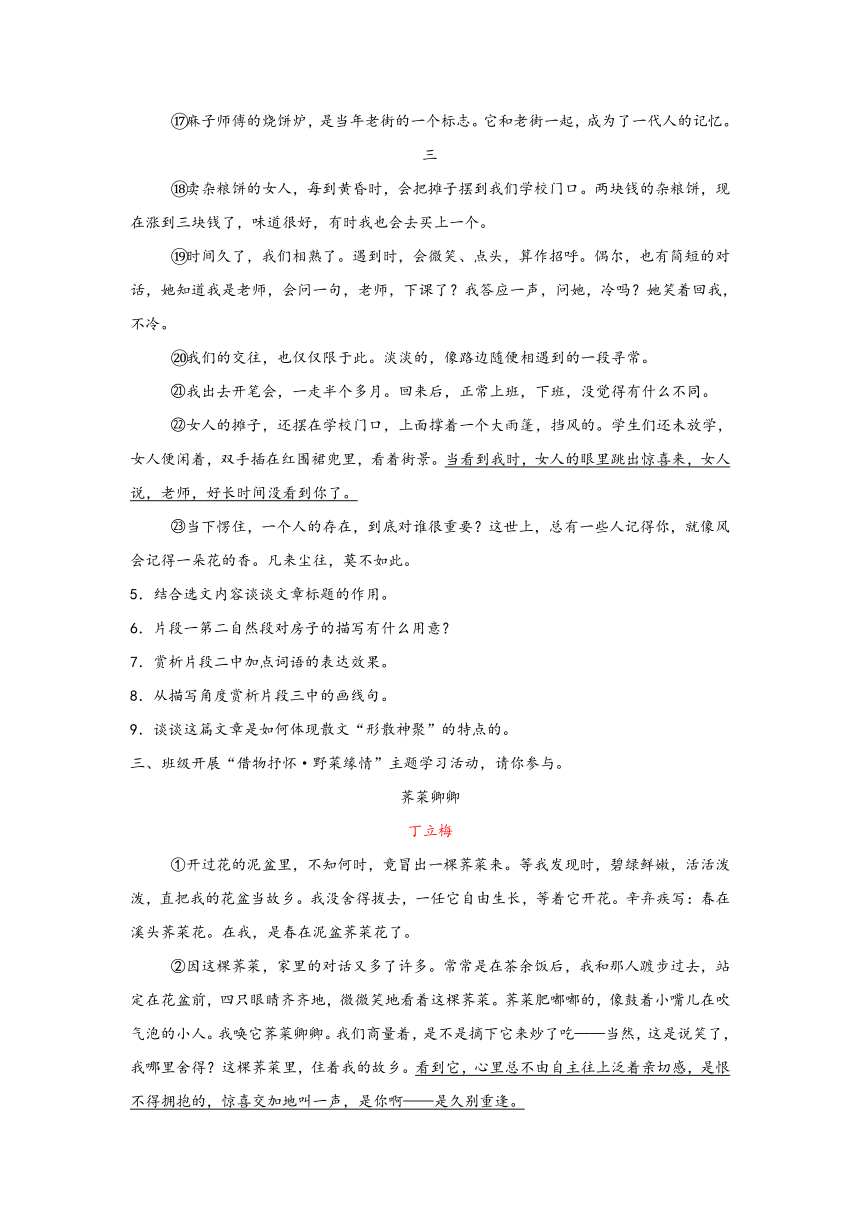 ⑰麻子师傅的烧饼炉，是当年老街的一个标志。它和老街一起，成为了一代人的记忆。

三

⑱卖杂粮饼的女人，每到黄昏时，会把摊子摆到我们学校门口。两块钱的杂粮饼，现在涨到三块钱了，味道很好，有时我也会去买上一个。

⑲时间久了，我们相熟了。遇到时，会微笑、点头，算作招呼。偶尔，也有简短的对话，她知道我是老师，会问一句，老师，下课了？我答应一声，问她，冷吗？她笑着回我，不冷。

⑳我们的交往，也仅仅限于此。淡淡的，像路边随便相遇到的一段寻常。

㉑我出去开笔会，一走半个多月。回来后，正常上班，下班，没觉得有什么不同。

㉒女人的摊子，还摆在学校门口，上面撑着一个大雨篷，挡风的。学生们还未放学，女人便闲着，双手插在红围裙兜里，看着街景。当看到我时，女人的眼里跳出惊喜来，女人说，老师，好长时间没看到你了。

㉓当下愣住，一个人的存在，到底对谁很重要？这世上，总有一些人记得你，就像风会记得一朵花的香。凡来尘往，莫不如此。

5．结合选文内容谈谈文章标题的作用。

6．片段一第二自然段对房子的描写有什么用意？

7．赏析片段二中加点词语的表达效果。

8．从描写角度赏析片段三中的画线句。

9．谈谈这篇文章是如何体现散文“形散神聚”的特点的。

三、班级开展“借物抒怀·野菜缘情”主题学习活动，请你参与。

荠菜卿卿

丁立梅

①开过花的泥盆里，不知何时，竟冒出一棵荠菜来。等我发现时，碧绿鲜嫩，活活泼泼，直把我的花盆当故乡。我没舍得拔去，一任它自由生长，等着它开花。辛弃疾写：春在溪头荠菜花。在我，是春在泥盆荠菜花了。

②因这棵荠菜，家里的对话又多了许多。常常是在茶余饭后，我和那人踱步过去，站定在花盆前，四只眼睛齐齐地，微微笑地看着这棵荠菜。荠菜肥嘟嘟的，像鼓着小嘴儿在吹气泡的小人。我唤它荠菜卿卿。我们商量着，是不是摘下它来炒了吃——当然，这是说笑了，我哪里舍得？这棵荠菜里，住着我的故乡。看到它，心里总不由自主往上泛着亲切感，是恨不得拥抱的，惊喜交加地叫一声，是你啊——是久别重逢。